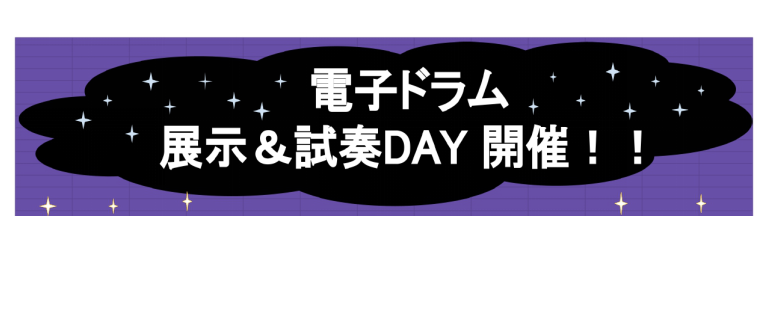 電子ドラム
展示＆試奏DAY 開催！！